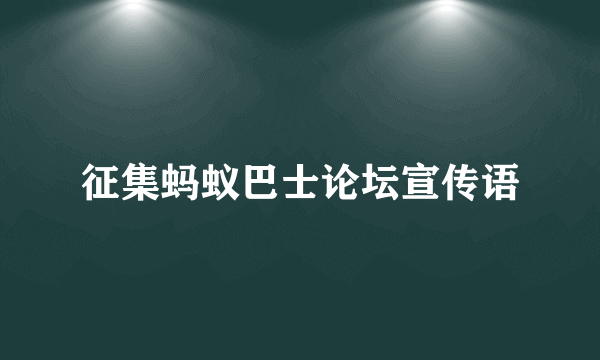 征集蚂蚁巴士论坛宣传语